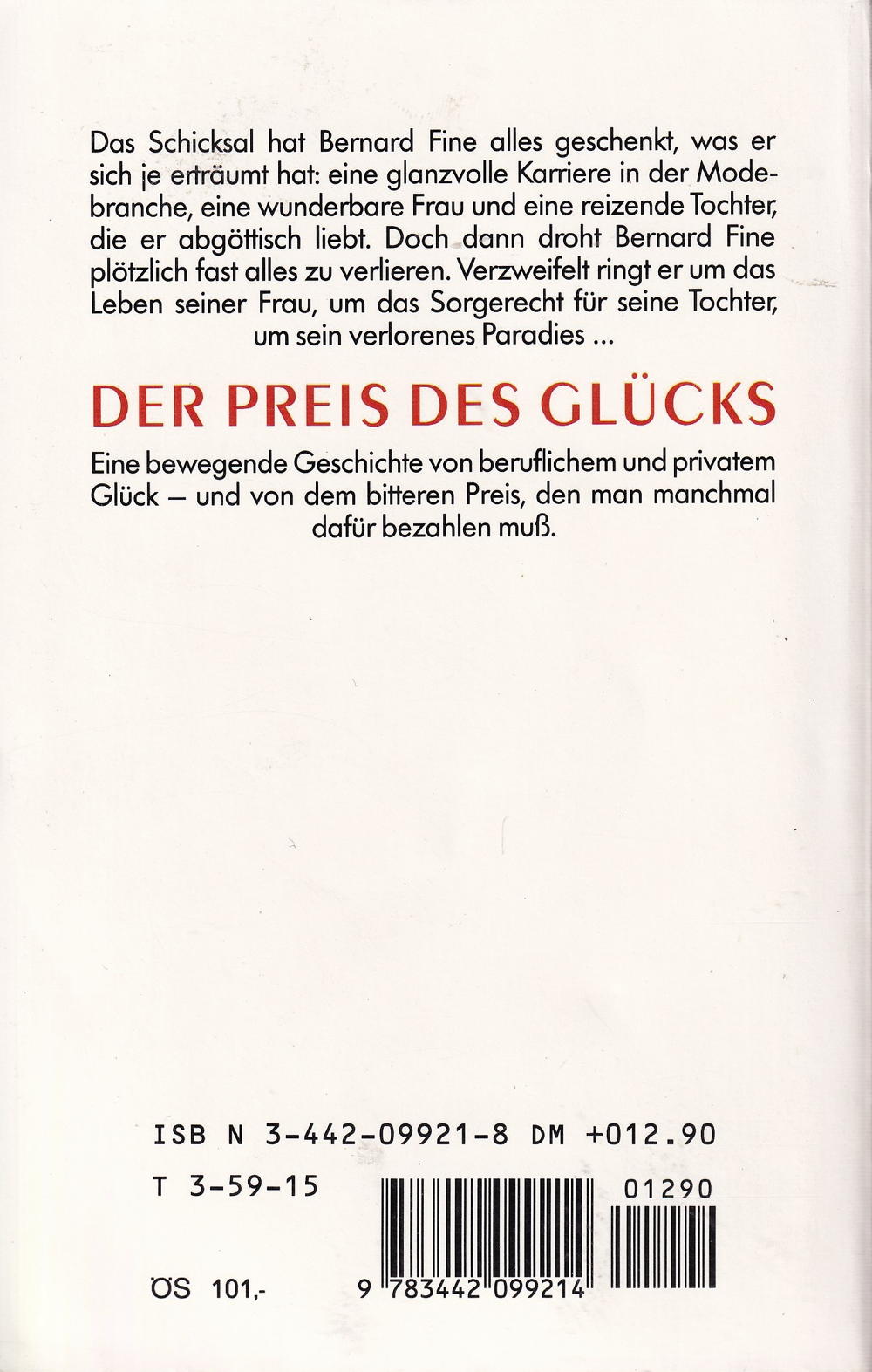 Das Schicksal hat Bernard Fine alles geschenkt, was er sich je erträumt hat: eine glanzvolle Karriere in der Modebranche, eine wunderbare Frau und eine reizende Tochter, die er abgöttisch liebt. Doch dann droht Bernard Fine plötzlich fast alles zu verlieren. Verzweifelt ringt er um das Leben seiner Frau, um das Sorgerecht für seine Tochter, um sein verlorenes Paradies ...

DER PREIS DES GLÜCKS

Eine bewegende Geschichte von beruflichem und privatem Glück – und von dem bitteren Preis, den man manchmal dafür bezahlen muß.

ISB N 3-442-09921-8 DM +012.90

T 3-59-15

01290

ÖS 101,-

9 783442 099214